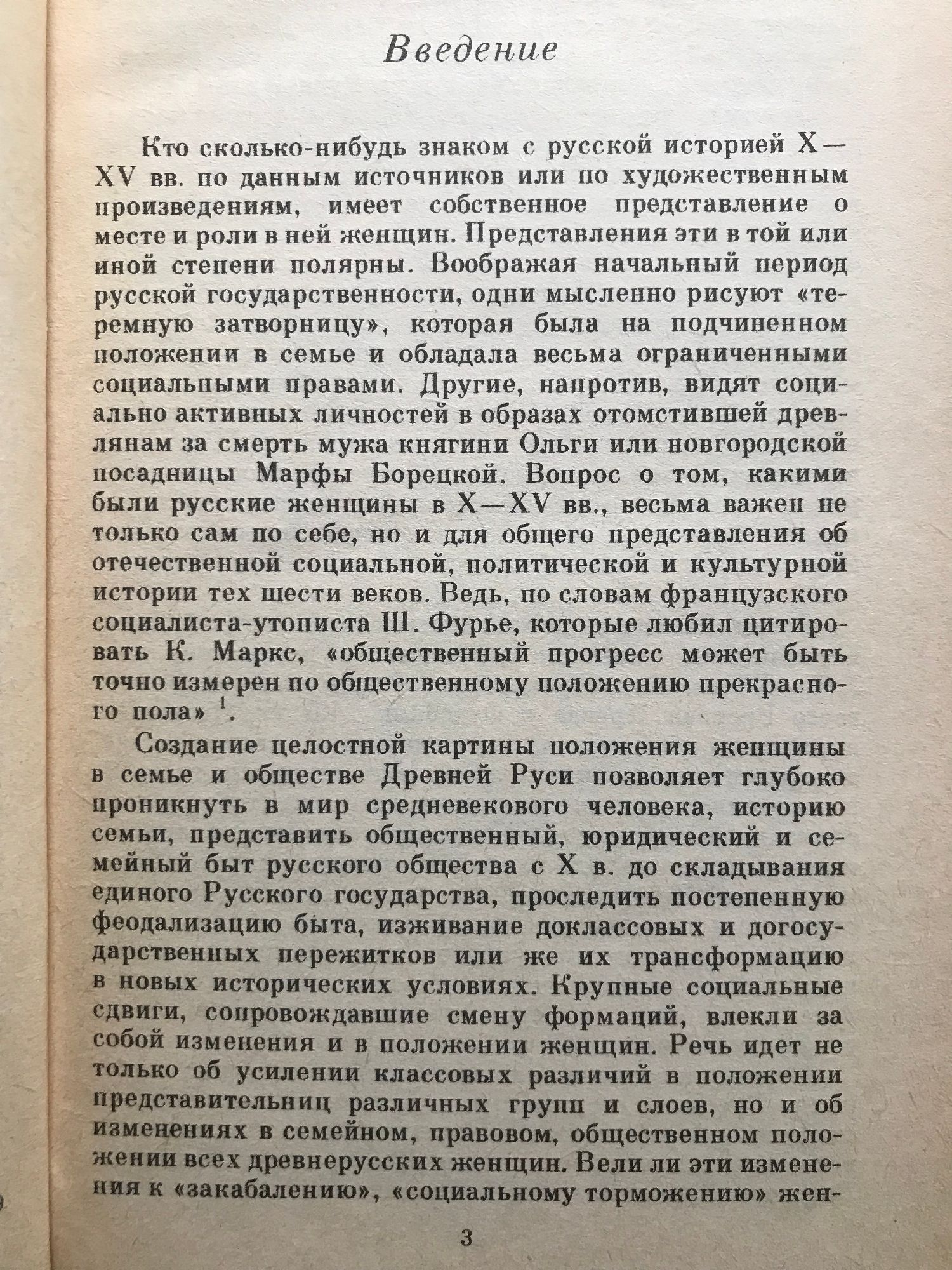 Введение

Кто сколько-нибудь знаком с русской историей X—XV вв. по данным источников или по художественным произведениям, имеет собственное представление о месте и роли в ней женщин. Представления эти в той или иной степени полярны. Воображая начальный период русской государственности, одни мысленно рисуют «теремную затворницу», которая была на подчиненном положении в семье и обладала весьма ограниченными социальными правами. Другие, напротив, видят социально активных личностей в образах отомстившей древлянам за смерть мужа княгини Ольги или новгородской посадницы Марфы Борецкой. Вопрос о том, какими были русские женщины в X—XV вв., весьма важен не только сам по себе, но и для общего представления об отечественной социальной, политической и культурной истории тех шести веков. Ведь, по словам французского социалиста-утописта Ш. Фурье, которые любил цитировать К. Маркс, «общественный прогресс может быть точно измерен по общественному положению прекрасного пола» $^1$.

Создание целостной картины положения женщины в семье и обществе Древней Руси позволяет глубоко проникнуть в мир средневекового человека, историю семьи, представить общественный, юридический и семейный быт русского общества с X в. до складывания единого Русского государства, проследить постепенную феодализацию быта, изживание доклассовых и догосударственных пережитков или же их трансформацию в новых исторических условиях. Крупные социальные сдвиги, сопровождавшие смену формаций, влекли за собой изменения и в положении женщин. Речь идет не только об усилении классовых различий в положении представительниц различных групп и слоев, но и об изменениях в семейном, правовом, общественном положении всех древнерусских женщин. Вели ли эти изменения к «закабалению», «социальному торможению» жен-

3